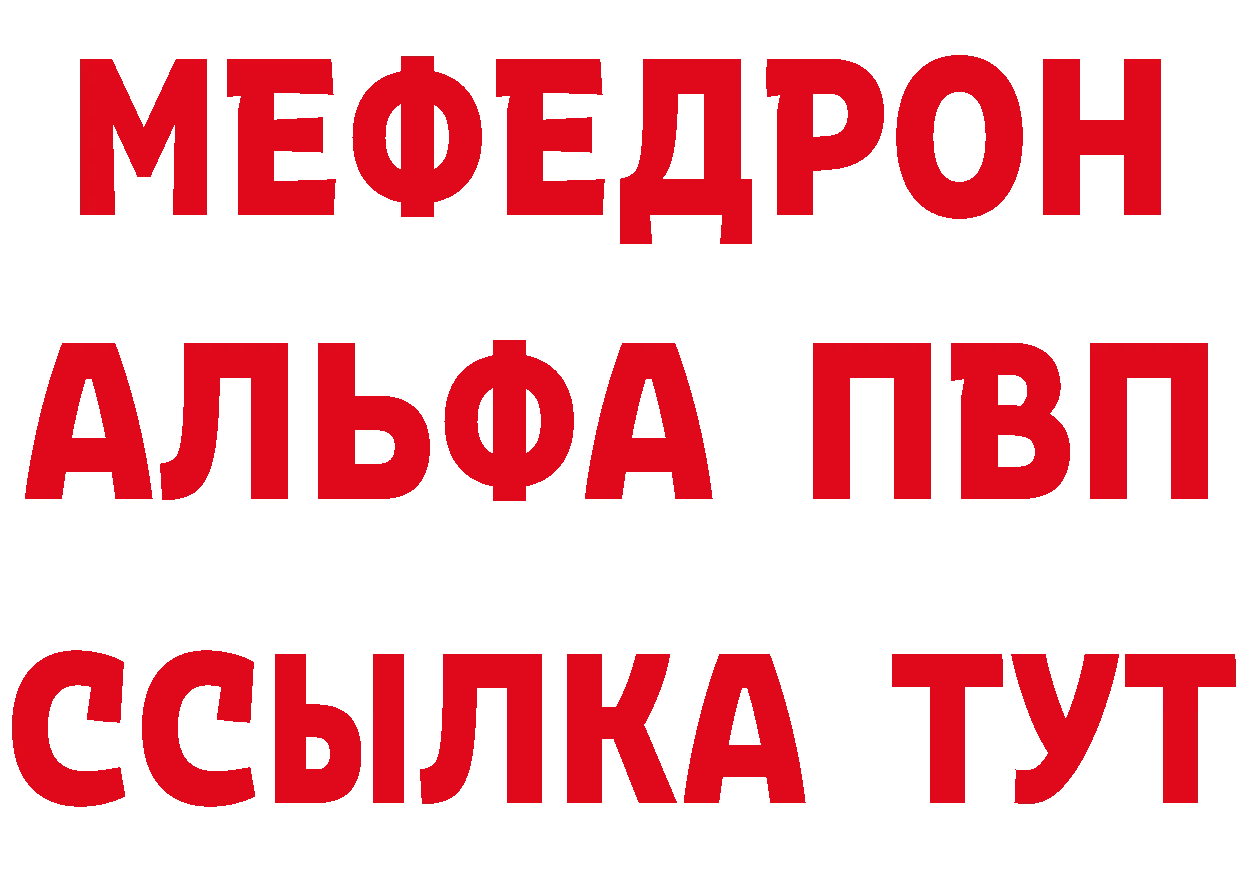 МЕФЕДРОН
АЛЬФА ПВП
ССЫЛКА ТУТ